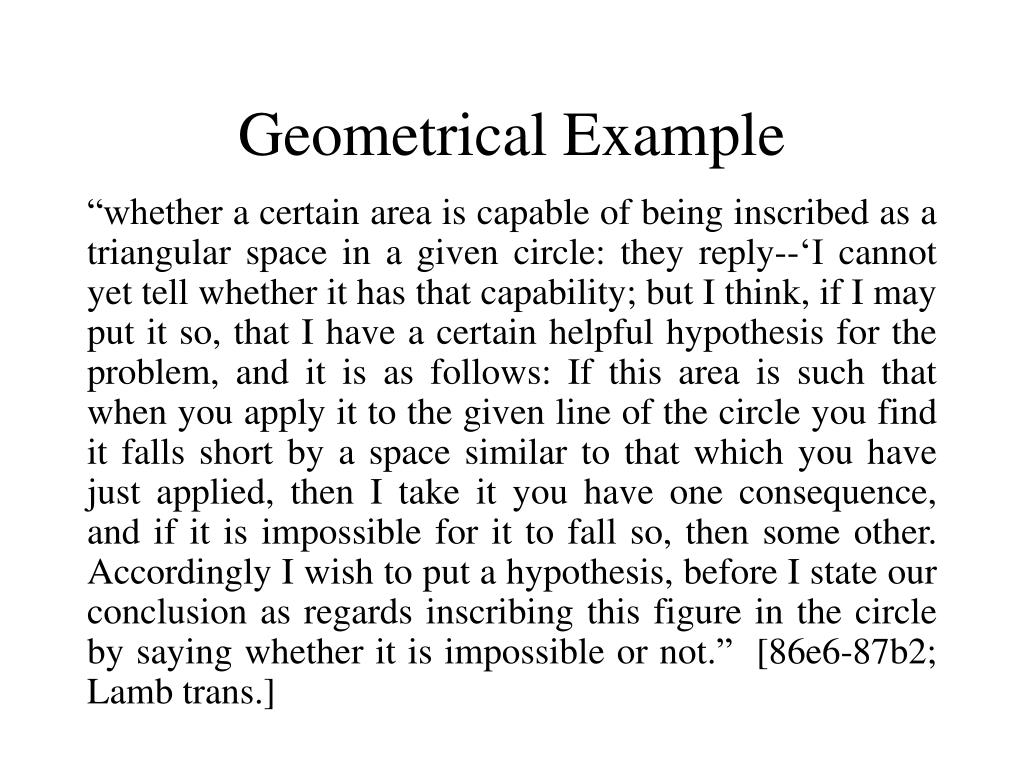 Geometrical Example

“whether a certain area is capable of being inscribed as a triangular space in a given circle: they reply--‘I cannot yet tell whether it has that capability; but I think, if I may put it so, that I have a certain helpful hypothesis for the problem, and it is as follows: If this area is such that when you apply it to the given line of the circle you find it falls short by a space similar to that which you have just applied, then I take it you have one consequence, and if it is impossible for it to fall so, then some other. Accordingly I wish to put a hypothesis, before I state our conclusion as regards inscribing this figure in the circle by saying whether it is impossible or not.” [86e6-87b2; Lamb trans.]